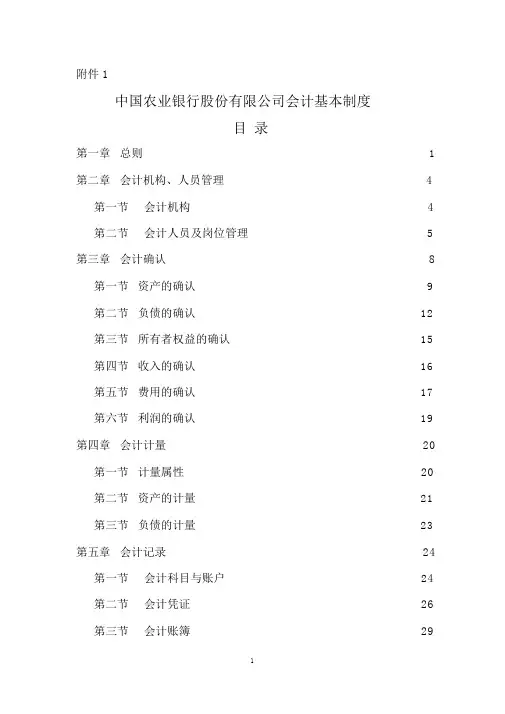 附件 1

中国农业银行股份有限公司会计基本制度

目 录

第一章 总则 1

第二章 会计机构、人员管理 4

第一节 会计机构 4

第二节 会计人员及岗位管理 5

第三章 会计确认 8

第一节 资产的确认 9

第二节 负债的确认 12

第三节 所有者权益的确认 15

第四节 收入的确认 16

第五节 费用的确认 17

第六节 利润的确认 19

第四章 会计计量 20

第一节 计量属性 20

第二节 资产的计量 21

第三节 负债的计量 23

第五章 会计记录 24

第一节 会计科目与账户 24

第二节 会计凭证 26

第三节 会计账簿 29

1